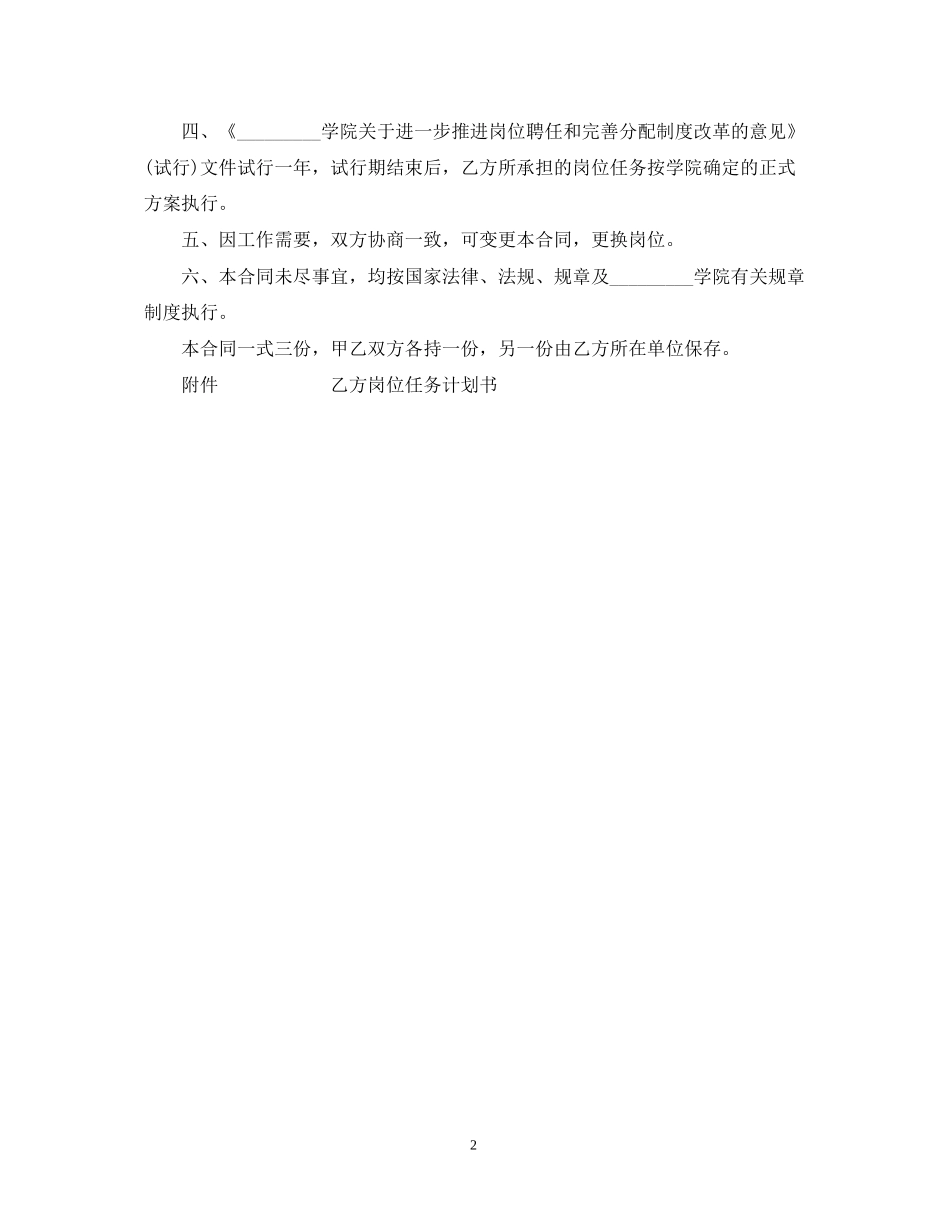 四、《_________学院关于进一步推进岗位聘任和完善分配制度改革的意见》(试行)文件试行一年，试行期结束后，乙方所承担的岗位任务按学院确定的正式方案执行。

五、因工作需要，双方协商一致，可变更本合同，更换岗位。

六、本合同未尽事宜，均按国家法律、法规、规章及_________学院有关规章制度执行。

本合同一式三份，甲乙双方各持一份，另一份由乙方所在单位保存。

附件　　　　　　乙方岗位任务计划书

2